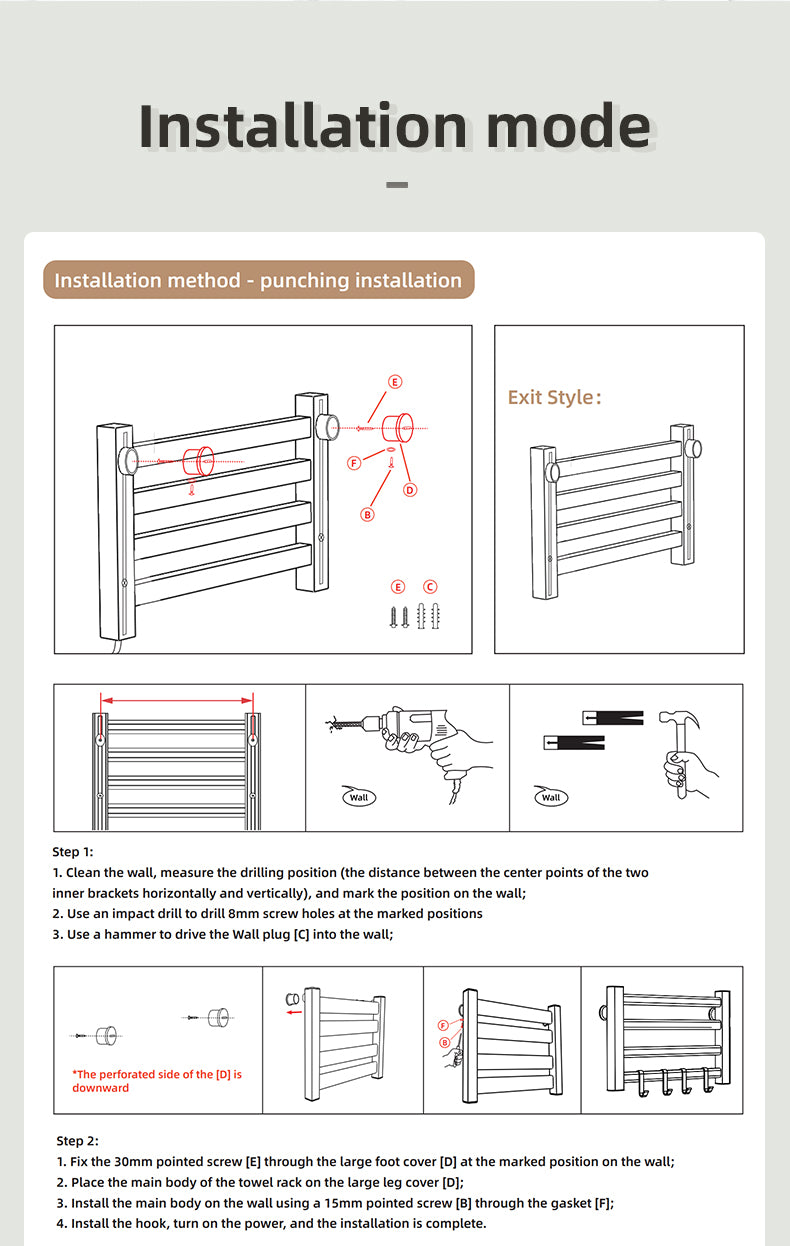 Installation mode

Installation method - punching installation

E
F
D
B
E C

Exit Style:

Wall

Wall

Step 1:
1. Clean the wall, measure the drilling position (the distance between the center points of the two inner brackets horizontally and vertically), and mark the position on the wall;
2. Use an impact drill to drill 8mm screw holes at the marked positions
3. Use a hammer to drive the Wall plug [C] into the wall;

*The perforated side of the [D] is downward

F
B

Step 2:
1. Fix the 30mm pointed screw [E] through the large foot cover [D] at the marked position on the wall;
2. Place the main body of the towel rack on the large leg cover [D];
3. Install the main body on the wall using a 15mm pointed screw [B] through the gasket [F];
4. Install the hook, turn on the power, and the installation is complete.